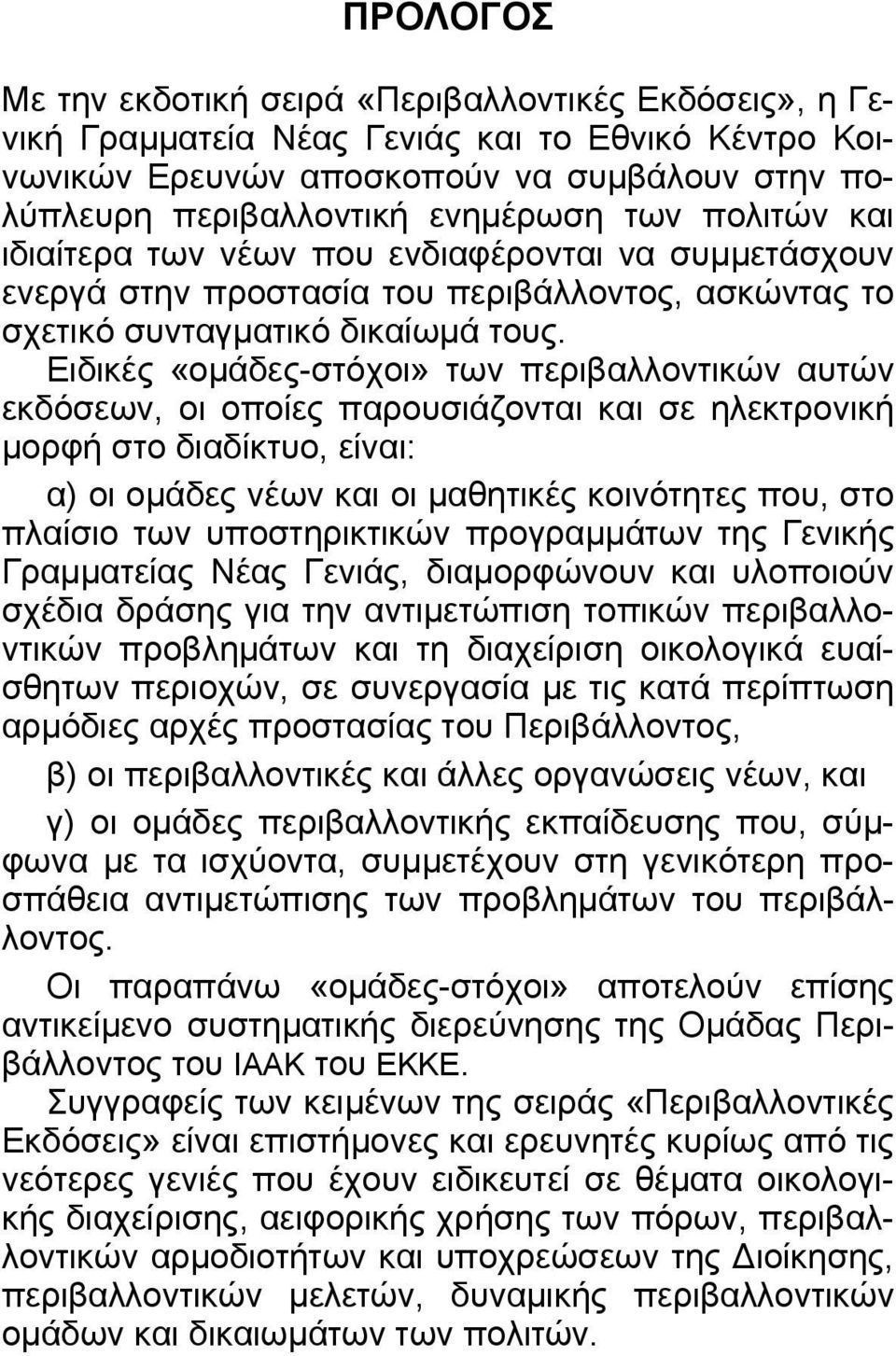 ΠΡΟΛΟΓΟΣ

Με την εκδοτική σειρά «Περιβαλλοντικές Εκδόσεις», η Γενική Γραμματεία Νέας Γενιάς και το Εθνικό Κέντρο Κοινωνικών Ερευνών αποσκοπούν να συμβάλουν στην πολύπλευρη περιβαλλοντική ενημέρωση των πολιτών και ιδιαίτερα των νέων που ενδιαφέρονται να συμμετάσχουν ενεργά στην προστασία του περιβάλλοντος, ασκώντας το σχετικό συνταγματικό δικαίωμά τους.

Ειδικές «ομάδες-στόχοι» των περιβαλλοντικών αυτών εκδόσεων, οι οποίες παρουσιάζονται και σε ηλεκτρονική μορφή στο διαδίκτυο, είναι:

α) οι ομάδες νέων και οι μαθητικές κοινότητες που, στο πλαίσιο των υποστηρικτικών προγραμμάτων της Γενικής Γραμματείας Νέας Γενιάς, διαμορφώνουν και υλοποιούν σχέδια δράσης για την αντιμετώπιση τοπικών περιβαλλοντικών προβλημάτων και τη διαχείριση οικολογικά ευαίσθητων περιοχών, σε συνεργασία με τις κατά περίπτωση αρμόδιες αρχές προστασίας του Περιβάλλοντος,

β) οι περιβαλλοντικές και άλλες οργανώσεις νέων, και

γ) οι ομάδες περιβαλλοντικής εκπαίδευσης που, σύμφωνα με τα ισχύοντα, συμμετέχουν στη γενικότερη προσπάθεια αντιμετώπισης των προβλημάτων του περιβάλλοντος.

Οι παραπάνω «ομάδες-στόχοι» αποτελούν επίσης αντικείμενο συστηματικής διερεύνησης της Ομάδας Περιβάλλοντος του ΙΑΑΚ του ΕΚΚΕ.

Συγγραφείς των κειμένων της σειράς «Περιβαλλοντικές Εκδόσεις» είναι επιστήμονες και ερευνητές κυρίως από τις νεότερες γενιές που έχουν ειδικευτεί σε θέματα οικολογικής διαχείρισης, αειφορικής χρήσης των πόρων, περιβαλλοντικών αρμοδιοτήτων και υποχρεώσεων της Διοίκησης, περιβαλλοντικών μελετών, δυναμικής περιβαλλοντικών ομάδων και δικαιωμάτων των πολιτών.